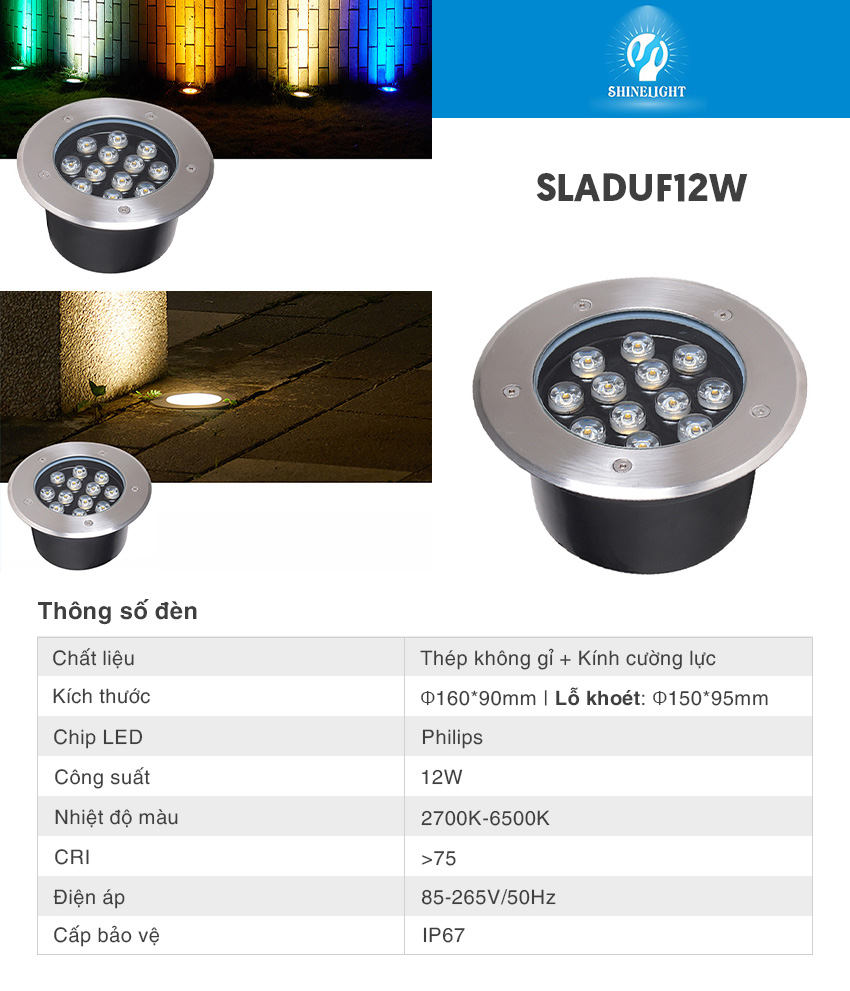 SHINELIGHT

SLADUF12W

Thông số đèn

| Chất liệu | Thép không gỉ + Kính cường lực |
|---|---|
| Kích thước | Φ160*90mm \| **Lỗ khoét**: Φ150*95mm |
| Chip LED | Philips |
| Công suất | 12W |
| Nhiệt độ màu | 2700K-6500K |
| CRI | >75 |
| Điện áp | 85-265V/50Hz |
| Cấp bảo vệ | IP67 |